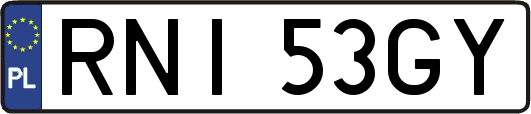 PL
RNI 53GY